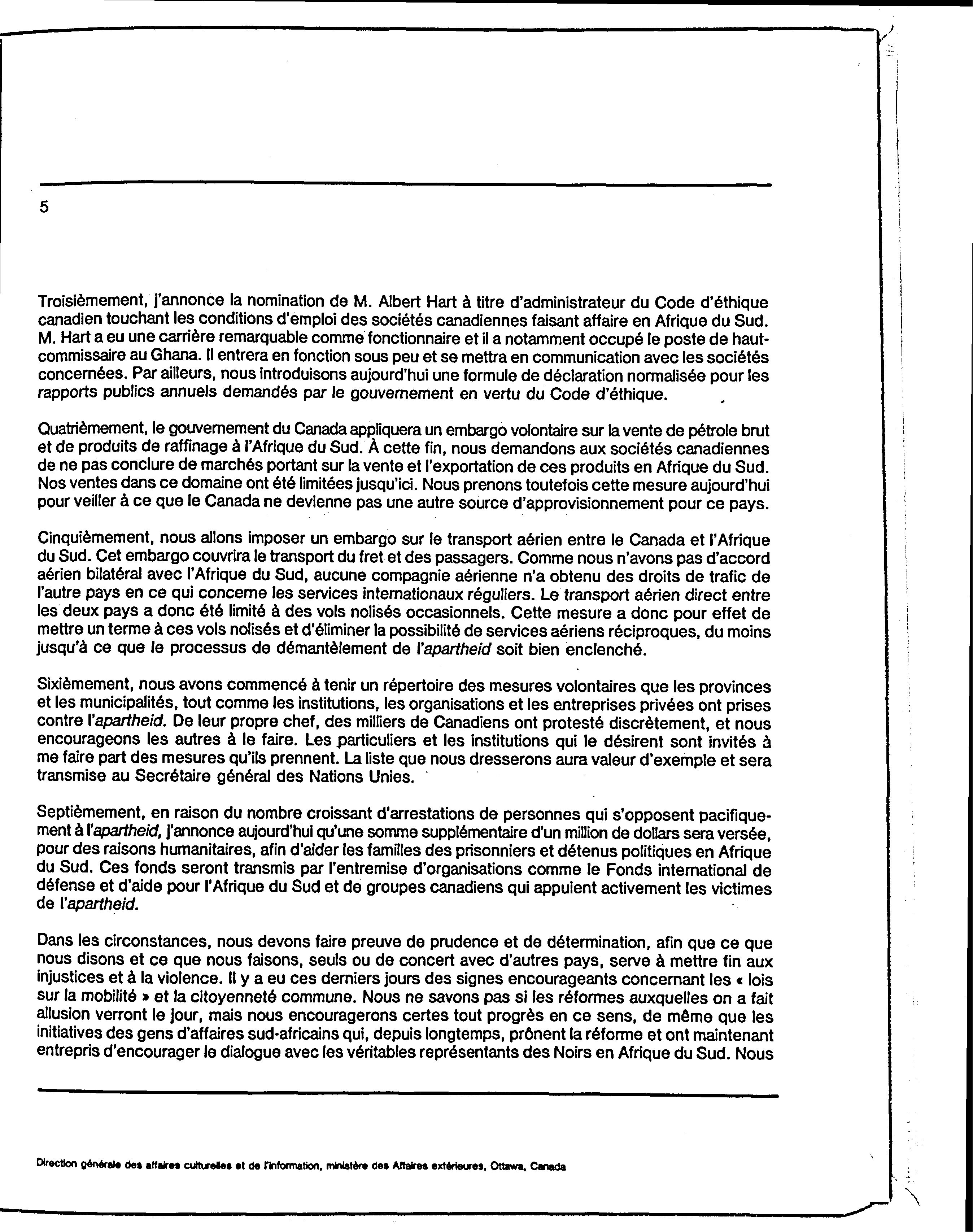 5

Troisièmement, j'annonce la nomination de M. Albert Hart à titre d'administrateur du Code d'éthique canadien touchant les conditions d'emploi des sociétés canadiennes faisant affaire en Afrique du Sud. M. Hart a eu une carrière remarquable comme fonctionnaire et il a notamment occupé le poste de haut-commissaire au Ghana. Il entrera en fonction sous peu et se mettra en communication avec les sociétés concernées. Par ailleurs, nous introduisons aujourd'hui une formule de déclaration normalisée pour les rapports publics annuels demandés par le gouvernement en vertu du Code d'éthique.

Quatrièmement, le gouvernement du Canada appliquera un embargo volontaire sur la vente de pétrole brut et de produits de raffinage à l'Afrique du Sud. À cette fin, nous demandons aux sociétés canadiennes de ne pas conclure de marchés portant sur la vente et l'exportation de ces produits en Afrique du Sud. Nos ventes dans ce domaine ont été limitées jusqu'ici. Nous prenons toutefois cette mesure aujourd'hui pour veiller à ce que le Canada ne devienne pas une autre source d'approvisionnement pour ce pays.

Cinquièmement, nous allons imposer un embargo sur le transport aérien entre le Canada et l'Afrique du Sud. Cet embargo couvrira le transport du fret et des passagers. Comme nous n'avons pas d'accord aérien bilatéral avec l'Afrique du Sud, aucune compagnie aérienne n'a obtenu des droits de trafic de l'autre pays en ce qui concerne les services internationaux réguliers. Le transport aérien direct entre les deux pays a donc été limité à des vols nolisés occasionnels. Cette mesure a donc pour effet de mettre un terme à ces vols nolisés et d'éliminer la possibilité de services aériens réciproques, du moins jusqu'à ce que le processus de démantèlement de l'apartheid soit bien enclenché.

Sixièmement, nous avons commencé à tenir un répertoire des mesures volontaires que les provinces et les municipalités, tout comme les institutions, les organisations et les entreprises privées ont prises contre l'apartheid. De leur propre chef, des milliers de Canadiens ont protesté discrètement, et nous encourageons les autres à le faire. Les particuliers et les institutions qui le désirent sont invités à me faire part des mesures qu'ils prennent. La liste que nous dresserons aura valeur d'exemple et sera transmise au Secrétaire général des Nations Unies.

Septièmement, en raison du nombre croissant d'arrestations de personnes qui s'opposent pacifiquement à l'apartheid, j'annonce aujourd'hui qu'une somme supplémentaire d'un million de dollars sera versée, pour des raisons humanitaires, afin d'aider les familles des prisonniers et détenus politiques en Afrique du Sud. Ces fonds seront transmis par l'entremise d'organisations comme le Fonds international de défense et d'aide pour l'Afrique du Sud et de groupes canadiens qui appuient activement les victimes de l'apartheid.

Dans les circonstances, nous devons faire preuve de prudence et de détermination, afin que ce que nous disons et ce que nous faisons, seuls ou de concert avec d'autres pays, serve à mettre fin aux injustices et à la violence. Il y a eu ces derniers jours des signes encourageants concernant les « lois sur la mobilité » et la citoyenneté commune. Nous ne savons pas si les réformes auxquelles on a fait allusion verront le jour, mais nous encouragerons certes tout progrès en ce sens, de même que les initiatives des gens d'affaires sud-africains qui, depuis longtemps, prônent la réforme et ont maintenant entrepris d'encourager le dialogue avec les véritables représentants des Noirs en Afrique du Sud. Nous

Direction générale des affaires culturelles et de l'information, ministère des Affaires extérieures, Ottawa, Canada